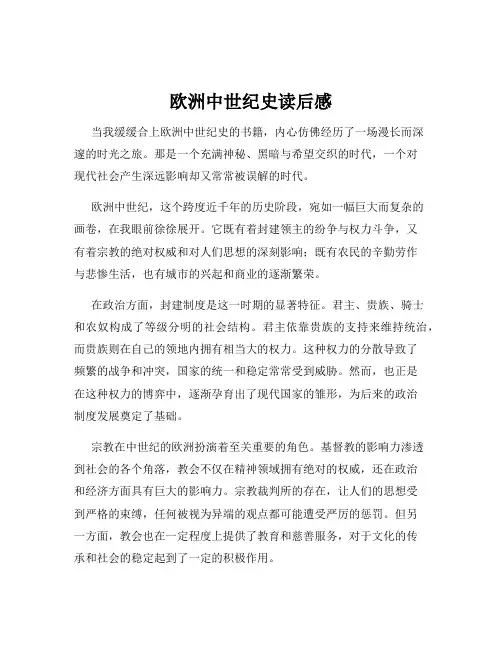 欧洲中世纪史读后感

当我缓缓合上欧洲中世纪史的书籍，内心仿佛经历了一场漫长而深邃的时光之旅。那是一个充满神秘、黑暗与希望交织的时代，一个对现代社会产生深远影响却又常常被误解的时代。

欧洲中世纪，这个跨度近千年的历史阶段，宛如一幅巨大而复杂的画卷，在我眼前徐徐展开。它既有着封建领主的纷争与权力斗争，又有着宗教的绝对权威和对人们思想的深刻影响；既有农民的辛勤劳作与悲惨生活，也有城市的兴起和商业的逐渐繁荣。

在政治方面，封建制度是这一时期的显著特征。君主、贵族、骑士和农奴构成了等级分明的社会结构。君主依靠贵族的支持来维持统治，而贵族则在自己的领地内拥有相当大的权力。这种权力的分散导致了频繁的战争和冲突，国家的统一和稳定常常受到威胁。然而，也正是在这种权力的博弈中，逐渐孕育出了现代国家的雏形，为后来的政治制度发展奠定了基础。

宗教在中世纪的欧洲扮演着至关重要的角色。基督教的影响力渗透到社会的各个角落，教会不仅在精神领域拥有绝对的权威，还在政治和经济方面具有巨大的影响力。宗教裁判所的存在，让人们的思想受到严格的束缚，任何被视为异端的观点都可能遭受严厉的惩罚。但另一方面，教会也在一定程度上提供了教育和慈善服务，对于文化的传承和社会的稳定起到了一定的积极作用。